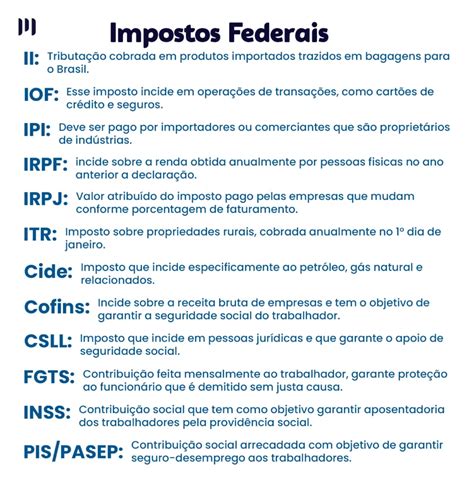 Impostos Federais

II: Tributação cobrada em produtos importados trazidos em bagagens para o Brasil.

IOF: Esse imposto incide em operações de transações, como cartões de crédito e seguros.

IPI: Deve ser pago por importadores ou comerciantes que são proprietários de indústrias.

IRPF: incide sobre a renda obtida anualmente por pessoas fisicas no ano anterior a declaração.

IRPJ: Valor atribuído do imposto pago pelas empresas que mudam conforme porcentagem de faturamento.

ITR: Imposto sobre propriedades rurais, cobrada anualmente no 1º dia de janeiro.

Cide: Imposto que incide especificamente ao petróleo, gás natural e relacionados.

Cofins: Incide sobre a receita bruta de empresas e tem o objetivo de garantir a seguridade social do trabalhador.

CSLL: Imposto que incide em pessoas jurídicas e que garante o apoio de seguridade social.

FGTS: Contribuição feita mensalmente ao trabalhador, garante proteção ao funcionário que é demitido sem justa causa.

INSS: Contribuição social que tem como objetivo garantir aposentadoria dos trabalhadores pela providência social.

PIS/PASEP: Contribuição social arrecadada com objetivo de garantir seguro-desemprego aos trabalhadores.